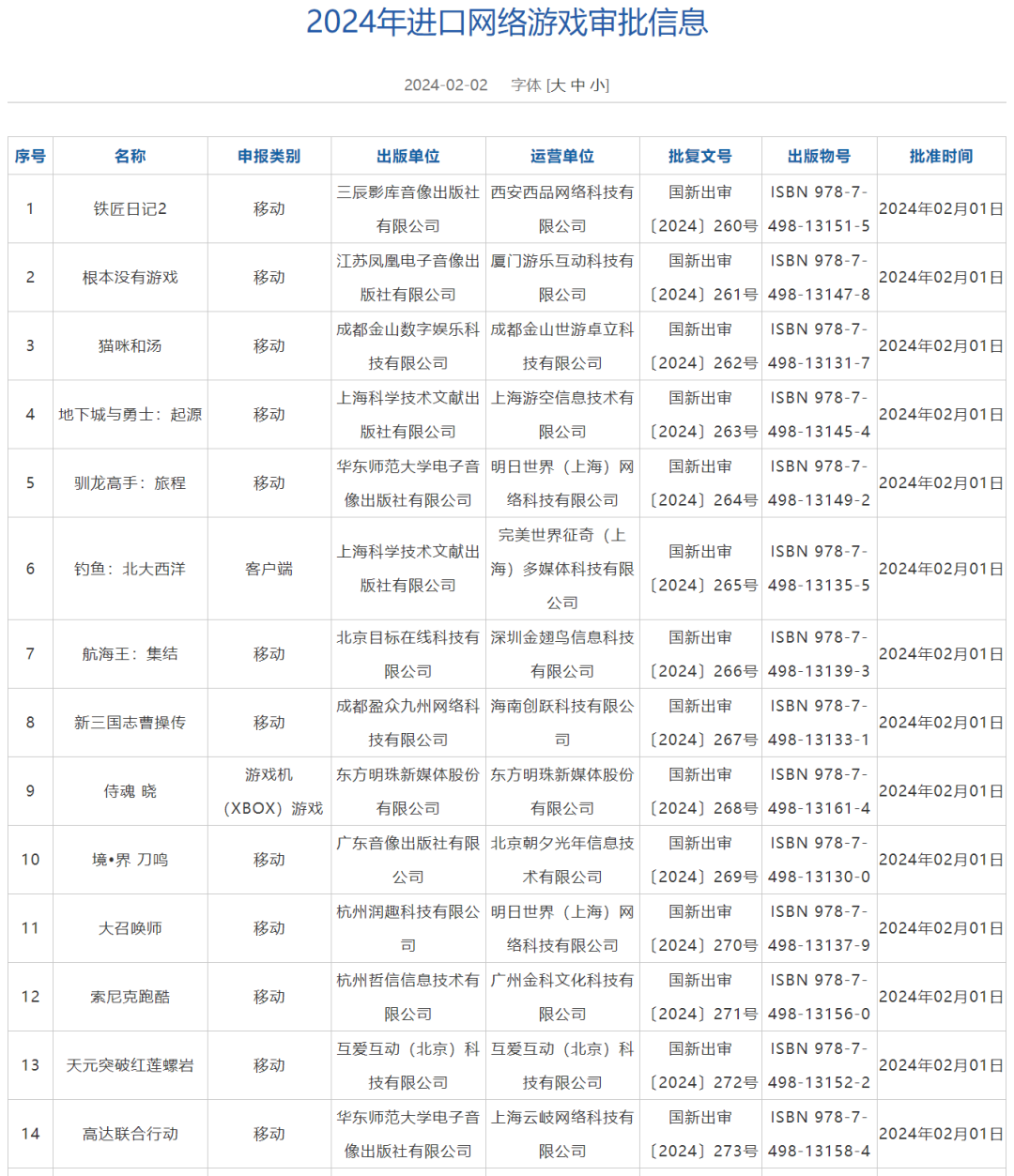 2024年进口网络游戏审批信息

2024-02-02　字体 [大 中 小]

| 序号 | 名称 | 申报类别 | 出版单位 | 运营单位 | 批复文号 | 出版物号 | 批准时间 |
|---|---|---|---|---|---|---|---|
| 1 | 铁匠日记2 | 移动 | 三辰影库音像出版社有限公司 | 西安西品网络科技有限公司 | 国新出审〔2024〕260号 | ISBN 978-7-498-13151-5 | 2024年02月01日 |
| 2 | 根本没有游戏 | 移动 | 江苏凤凰电子音像出版社有限公司 | 厦门游乐互动科技有限公司 | 国新出审〔2024〕261号 | ISBN 978-7-498-13147-8 | 2024年02月01日 |
| 3 | 猫咪和汤 | 移动 | 成都金山数字娱乐科技有限公司 | 成都金山世游卓立科技有限公司 | 国新出审〔2024〕262号 | ISBN 978-7-498-13131-7 | 2024年02月01日 |
| 4 | 地下城与勇士：起源 | 移动 | 上海科学技术文献出版社有限公司 | 上海游空信息技术有限公司 | 国新出审〔2024〕263号 | ISBN 978-7-498-13145-4 | 2024年02月01日 |
| 5 | 驯龙高手：旅程 | 移动 | 华东师范大学电子音像出版社有限公司 | 明日世界（上海）网络科技有限公司 | 国新出审〔2024〕264号 | ISBN 978-7-498-13149-2 | 2024年02月01日 |
| 6 | 钓鱼：北大西洋 | 客户端 | 上海科学技术文献出版社有限公司 | 完美世界征奇（上海）多媒体科技有限公司 | 国新出审〔2024〕265号 | ISBN 978-7-498-13135-5 | 2024年02月01日 |
| 7 | 航海王：集结 | 移动 | 北京目标在线科技有限公司 | 深圳金翅鸟信息科技有限公司 | 国新出审〔2024〕266号 | ISBN 978-7-498-13139-3 | 2024年02月01日 |
| 8 | 新三国志曹操传 | 移动 | 成都盈众九州网络科技有限公司 | 海南创跃科技有限公司 | 国新出审〔2024〕267号 | ISBN 978-7-498-13133-1 | 2024年02月01日 |
| 9 | 侍魂 晓 | 游戏机（XBOX）游戏 | 东方明珠新媒体股份有限公司 | 东方明珠新媒体股份有限公司 | 国新出审〔2024〕268号 | ISBN 978-7-498-13161-4 | 2024年02月01日 |
| 10 | 境•界 刀鸣 | 移动 | 广东音像出版社有限公司 | 北京朝夕光年信息技术有限公司 | 国新出审〔2024〕269号 | ISBN 978-7-498-13130-0 | 2024年02月01日 |
| 11 | 大召唤师 | 移动 | 杭州润趣科技有限公司 | 明日世界（上海）网络科技有限公司 | 国新出审〔2024〕270号 | ISBN 978-7-498-13137-9 | 2024年02月01日 |
| 12 | 索尼克跑酷 | 移动 | 杭州哲信信息技术有限公司 | 广州金科文化科技有限公司 | 国新出审〔2024〕271号 | ISBN 978-7-498-13156-0 | 2024年02月01日 |
| 13 | 天元突破红莲螺岩 | 移动 | 互爱互动（北京）科技有限公司 | 互爱互动（北京）科技有限公司 | 国新出审〔2024〕272号 | ISBN 978-7-498-13152-2 | 2024年02月01日 |
| 14 | 高达联合行动 | 移动 | 华东师范大学电子音像出版社有限公司 | 上海云岐网络科技有限公司 | 国新出审〔2024〕273号 | ISBN 978-7-498-13158-4 | 2024年02月01日 |